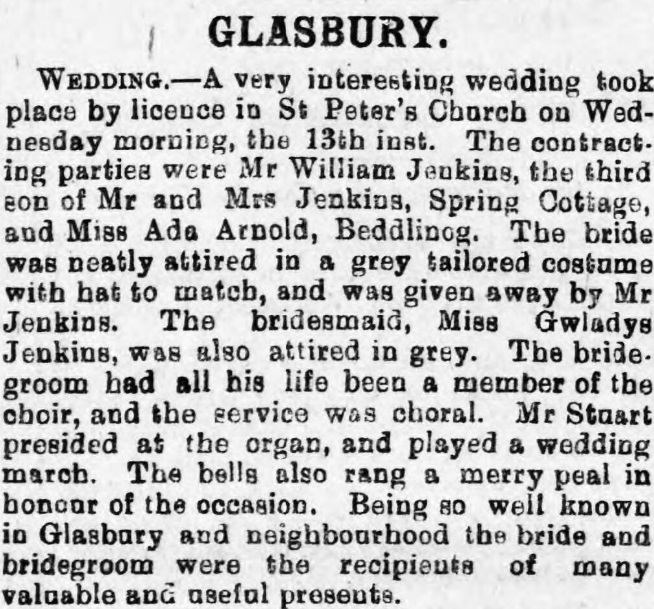 GLASBURY.

WEDDING.—A very interesting wedding took place by licence in St Peter's Church on Wednesday morning, the 13th inst. The contracting parties were Mr William Jenkins, the third son of Mr and Mrs Jenkins, Spring Cottage, and Miss Ada Arnold, Beddlinog. The bride was neatly attired in a grey tailored costume with hat to match, and was given away by Mr Jenkins. The bridesmaid, Miss Gwladys Jenkins, was also attired in grey. The bridegroom had all his life been a member of the choir, and the service was choral. Mr Stuart presided at the organ, and played a wedding march. The bells also rang a merry peal in honour of the occasion. Being so well known in Glasbury and neighbourhood the bride and bridegroom were the recipients of many valuable and useful presents.